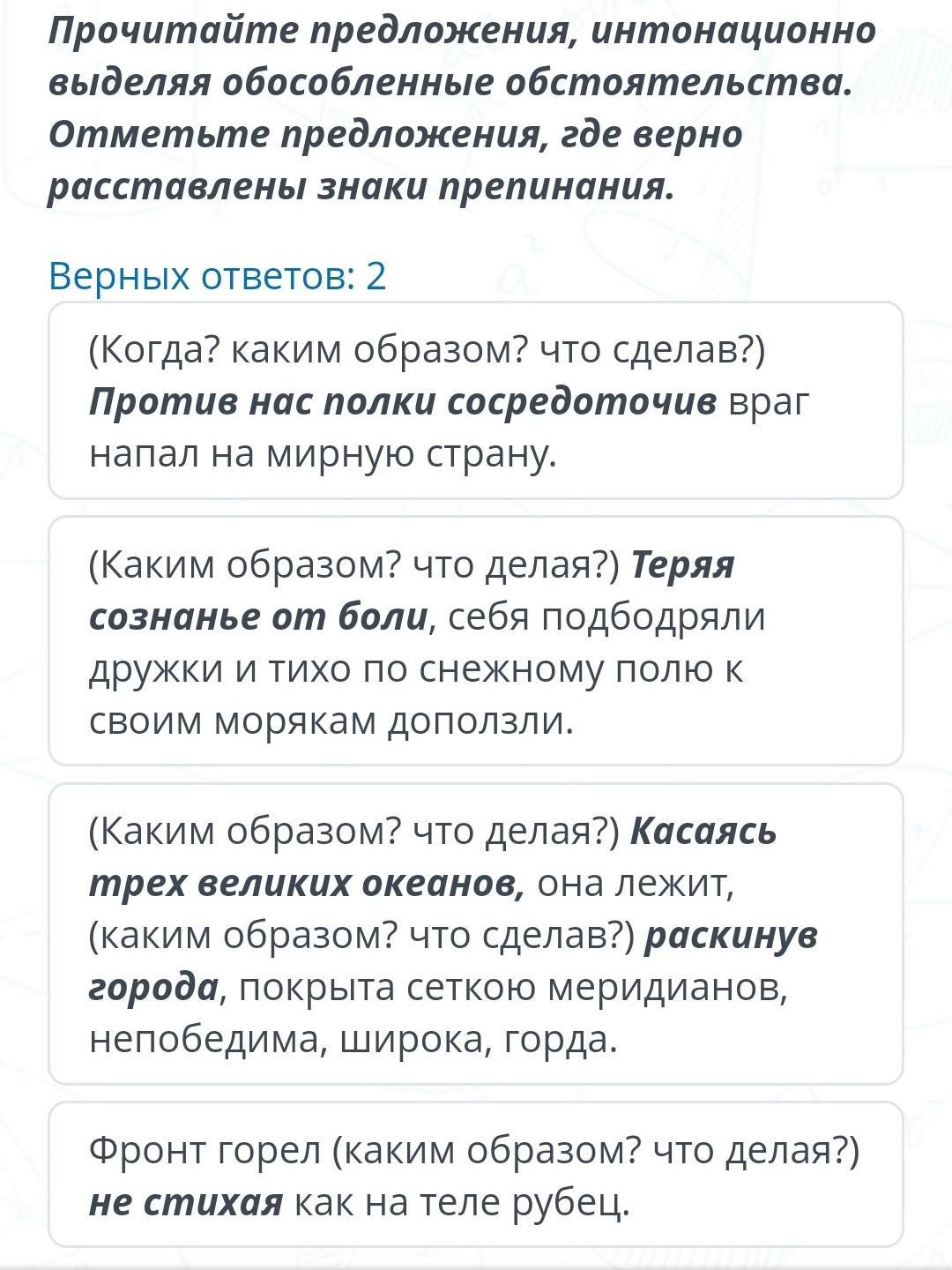 Прочитайте предложения, интонационно выделяя обособленные обстоятельства. Отметьте предложения, где верно расставлены знаки препинания.

Верных ответов: 2

(Когда? каким образом? что сделав?) Против нас полки сосредоточив враг напал на мирную страну.

(Каким образом? что делая?) Теряя сознанье от боли, себя подбодряли дружки и тихо по снежному полю к своим морякам доползли.

(Каким образом? что делая?) Касаясь трех великих океанов, она лежит, (каким образом? что сделав?) раскинув города, покрыта сеткою меридианов, непобедима, широка, горда.

Фронт горел (каким образом? что делая?) не стихая как на теле рубец.